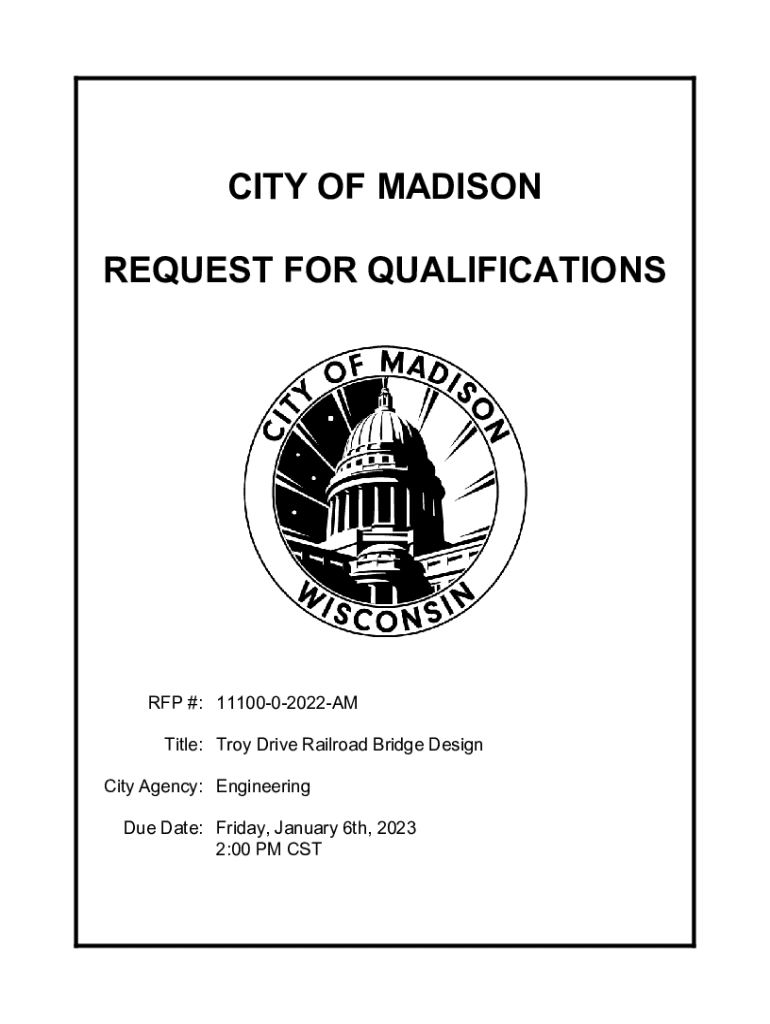 CITY OF MADISON

REQUEST FOR QUALIFICATIONS

CITY OF MADISON
WISCONSIN

RFP #: 11100-0-2022-AM

Title: Troy Drive Railroad Bridge Design

City Agency: Engineering

Due Date: Friday, January 6th, 2023
2:00 PM CST